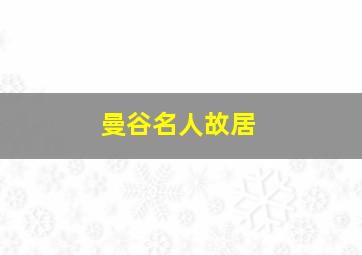 曼谷名人故居